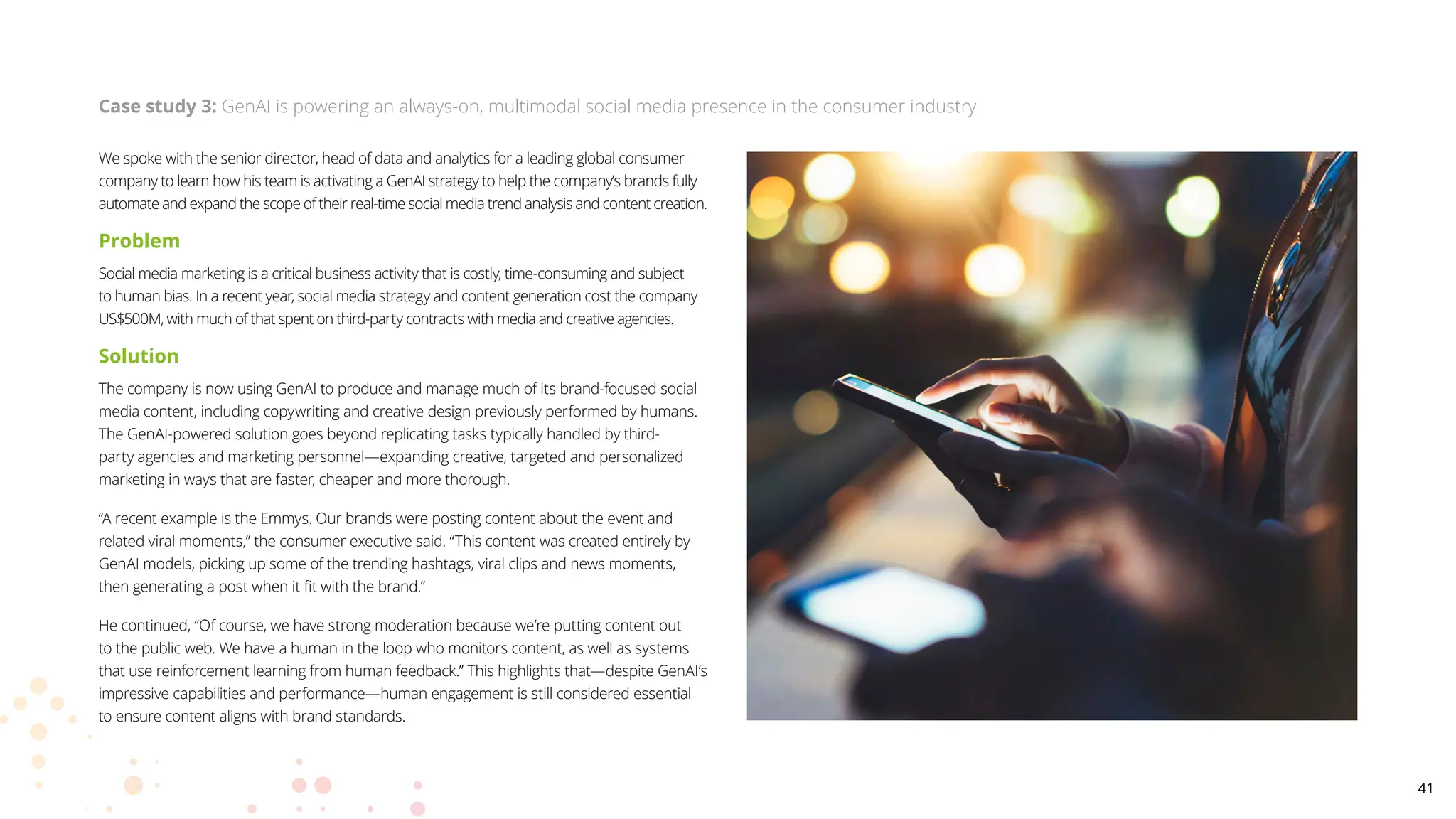 Case study 3: GenAI is powering an always-on, multimodal social media presence in the consumer industry

We spoke with the senior director, head of data and analytics for a leading global consumer company to learn how his team is activating a GenAI strategy to help the company's brands fully automate and expand the scope of their real-time social media trend analysis and content creation.

Problem

Social media marketing is a critical business activity that is costly, time-consuming and subject to human bias. In a recent year, social media strategy and content generation cost the company US$500M, with much of that spent on third-party contracts with media and creative agencies.

Solution

The company is now using GenAI to produce and manage much of its brand-focused social media content, including copywriting and creative design previously performed by humans. The GenAI-powered solution goes beyond replicating tasks typically handled by third-party agencies and marketing personnel—expanding creative, targeted and personalized marketing in ways that are faster, cheaper and more thorough.

"A recent example is the Emmys. Our brands were posting content about the event and related viral moments," the consumer executive said. "This content was created entirely by GenAI models, picking up some of the trending hashtags, viral clips and news moments, then generating a post when it fit with the brand."

He continued, "Of course, we have strong moderation because we're putting content out to the public web. We have a human in the loop who monitors content, as well as systems that use reinforcement learning from human feedback." This highlights that—despite GenAI's impressive capabilities and performance—human engagement is still considered essential to ensure content aligns with brand standards.

41